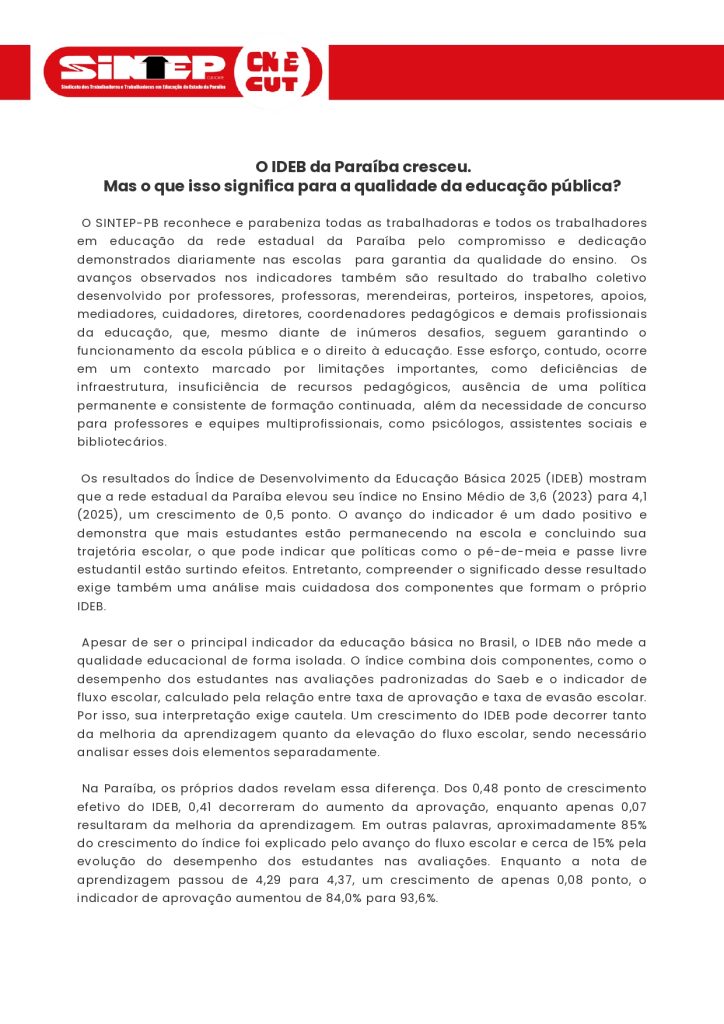 SINTEP
Sindicato dos Trabalhadores e Trabalhadoras em Educação do Estado da Paraíba

CNTE CUT

O IDEB da Paraíba cresceu.
Mas o que isso significa para a qualidade da educação pública?

O SINTEP-PB reconhece e parabeniza todas as trabalhadoras e todos os trabalhadores em educação da rede estadual da Paraíba pelo compromisso e dedicação demonstrados diariamente nas escolas para garantia da qualidade do ensino. Os avanços observados nos indicadores também são resultado do trabalho coletivo desenvolvido por professores, professoras, merendeiras, porteiros, inspetores, apoios, mediadores, cuidadores, diretores, coordenadores pedagógicos e demais profissionais da educação, que, mesmo diante de inúmeros desafios, seguem garantindo o funcionamento da escola pública e o direito à educação. Esse esforço, contudo, ocorre em um contexto marcado por limitações importantes, como deficiências de infraestrutura, insuficiência de recursos pedagógicos, ausência de uma política permanente e consistente de formação continuada, além da necessidade de concurso para professores e equipes multiprofissionais, como psicólogos, assistentes sociais e bibliotecários.

Os resultados do Índice de Desenvolvimento da Educação Básica 2025 (IDEB) mostram que a rede estadual da Paraíba elevou seu índice no Ensino Médio de 3,6 (2023) para 4,1 (2025), um crescimento de 0,5 ponto. O avanço do indicador é um dado positivo e demonstra que mais estudantes estão permanecendo na escola e concluindo sua trajetória escolar, o que pode indicar que políticas como o pé-de-meia e passe livre estudantil estão surtindo efeitos. Entretanto, compreender o significado desse resultado exige também uma análise mais cuidadosa dos componentes que formam o próprio IDEB.

Apesar de ser o principal indicador da educação básica no Brasil, o IDEB não mede a qualidade educacional de forma isolada. O índice combina dois componentes, como o desempenho dos estudantes nas avaliações padronizadas do Saeb e o indicador de fluxo escolar, calculado pela relação entre taxa de aprovação e taxa de evasão escolar. Por isso, sua interpretação exige cautela. Um crescimento do IDEB pode decorrer tanto da melhoria da aprendizagem quanto da elevação do fluxo escolar, sendo necessário analisar esses dois elementos separadamente.

Na Paraíba, os próprios dados revelam essa diferença. Dos 0,48 ponto de crescimento efetivo do IDEB, 0,41 decorreram do aumento da aprovação, enquanto apenas 0,07 resultaram da melhoria da aprendizagem. Em outras palavras, aproximadamente 85% do crescimento do índice foi explicado pelo avanço do fluxo escolar e cerca de 15% pela evolução do desempenho dos estudantes nas avaliações. Enquanto a nota de aprendizagem passou de 4,29 para 4,37, um crescimento de apenas 0,08 ponto, o indicador de aprovação aumentou de 84,0% para 93,6%.